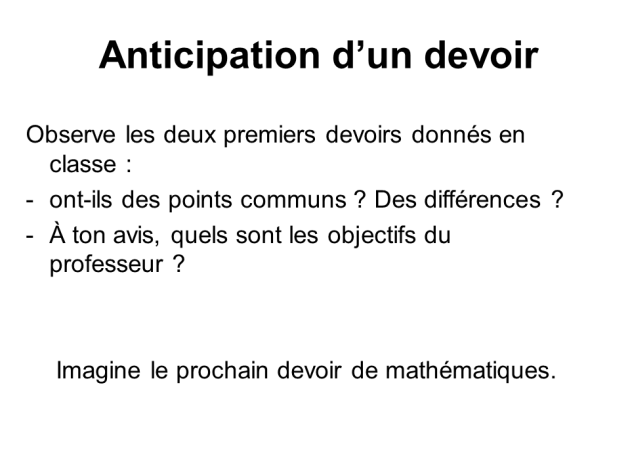 Anticipation d’un devoir

Observe les deux premiers devoirs donnés en classe :

- ont-ils des points communs ? Des différences ?
- À ton avis, quels sont les objectifs du professeur ?

Imagine le prochain devoir de mathématiques.